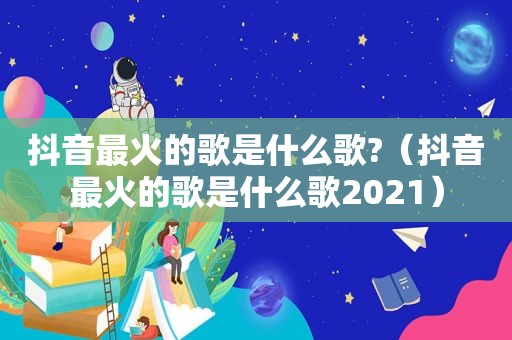 抖音最火的歌是什么歌?（抖音最火的歌是什么歌2021）